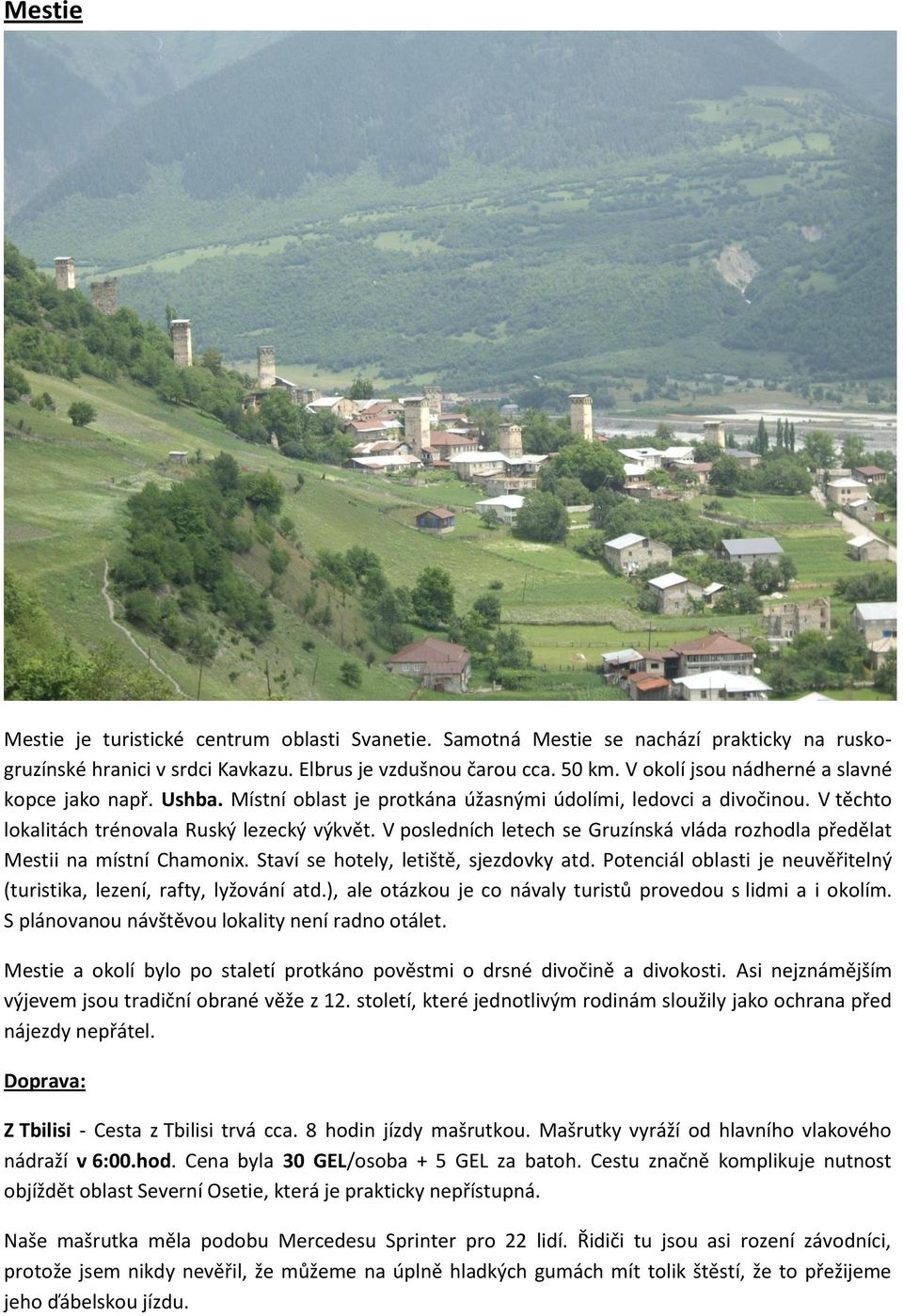 Mestie

Mestie je turistické centrum oblasti Svanetie. Samotná Mestie se nachází prakticky na rusko-gruzínské hranici v srdci Kavkazu. Elbrus je vzdušnou čarou cca. 50 km. V okolí jsou nádherné a slavné kopce jako např. Ushba. Místní oblast je protkána úžasnými údolími, ledovci a divočinou. V těchto lokalitách trénovala Ruský lezecký výkvět. V posledních letech se Gruzínská vláda rozhodla předělat Mestii na místní Chamonix. Staví se hotely, letiště, sjezdovky atd. Potenciál oblasti je neuvěřitelný (turistika, lezení, rafty, lyžování atd.), ale otázkou je co návaly turistů provedou s lidmi a i okolím. S plánovanou návštěvou lokality není radno otálet.

Mestie a okolí bylo po staletí protkáno pověstmi o drsné divočině a divokosti. Asi nejznámějším výjevem jsou tradiční obrané věže z 12. století, které jednotlivým rodinám sloužily jako ochrana před nájezdy nepřátel.

Doprava:

Z Tbilisi - Cesta z Tbilisi trvá cca. 8 hodin jízdy mašrutkou. Mašrutky vyráží od hlavního vlakového nádraží v 6:00.hod. Cena byla 30 GEL/osoba + 5 GEL za batoh. Cestu značně komplikuje nutnost objíždět oblast Severní Osetie, která je prakticky nepřístupná.

Naše mašrutka měla podobu Mercedesu Sprinter pro 22 lidí. Řidiči tu jsou asi rození závodníci, protože jsem nikdy nevěřil, že můžeme na úplně hladkých gumách mít tolik štěstí, že to přežijeme jeho ďábelskou jízdu.